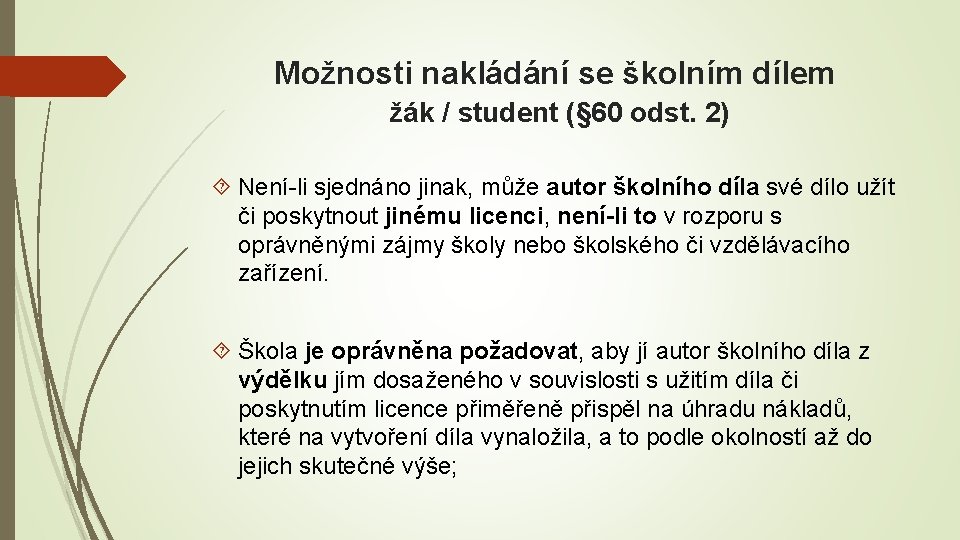 Možnosti nakládání se školním dílem

žák / student (§60 odst. 2)

Není-li sjednáno jinak, může autor školního díla své dílo užít či poskytnout jinému licenci, není-li to v rozporu s oprávněnými zájmy školy nebo školského či vzdělávacího zařízení.

Škola je oprávněna požadovat, aby jí autor školního díla z výdělku jím dosaženého v souvislosti s užitím díla či poskytnutím licence přiměřeně přispěl na úhradu nákladů, které na vytvoření díla vynaložila, a to podle okolností až do jejich skutečné výše;